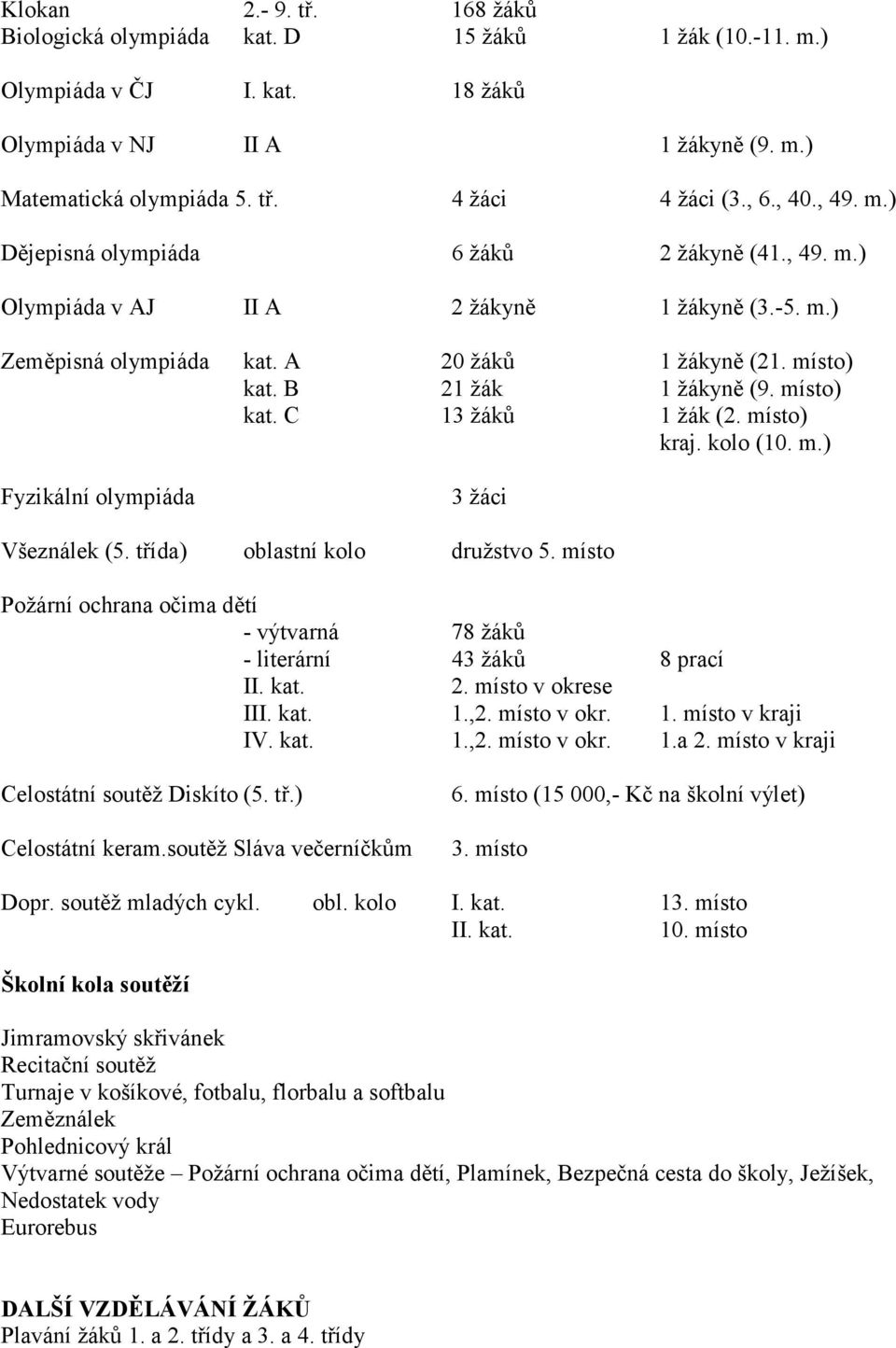 Klokan 2.- 9. tř. 168 žáků
Biologická olympiáda kat. D 15 žáků 1 žák (10.-11. m.)

Olympiáda v ČJ I. kat. 18 žáků

Olympiáda v NJ II A 1 žákyně (9. m.)

Matematická olympiáda 5. tř. 4 žáci 4 žáci (3., 6., 40., 49. m.)

Dějepisná olympiáda 6 žáků 2 žákyně (41., 49. m.)

Olympiáda v AJ II A 2 žákyně 1 žákyně (3.-5. m.)

Zeměpisná olympiáda kat. A 20 žáků 1 žákyně (21. místo)
kat. B 21 žák 1 žákyně (9. místo)
kat. C 13 žáků 1 žák (2. místo)
kraj. kolo (10. m.)

Fyzikální olympiáda 3 žáci

Všeználek (5. třída) oblastní kolo družstvo 5. místo

Požární ochrana očima dětí
- výtvarná 78 žáků
- literární 43 žáků 8 prací
II. kat. 2. místo v okrese
III. kat. 1.,2. místo v okr. 1. místo v kraji
IV. kat. 1.,2. místo v okr. 1.a 2. místo v kraji

Celostátní soutěž Diskíto (5. tř.) 6. místo (15 000,- Kč na školní výlet)

Celostátní keram.soutěž Sláva večerníčkům 3. místo

Dopr. soutěž mladých cykl. obl. kolo I. kat. 13. místo
II. kat. 10. místo

Školní kola soutěží

Jimramovský skřivánek
Recitační soutěž
Turnaje v košíkové, fotbalu, florbalu a softbalu
Zeměználek
Pohlednicový král
Výtvarné soutěže – Požární ochrana očima dětí, Plamínek, Bezpečná cesta do školy, Ježíšek, Nedostatek vody
Eurorebus

DALŠÍ VZDĚLÁVÁNÍ ŽÁKŮ
Plavání žáků 1. a 2. třídy a 3. a 4. třídy